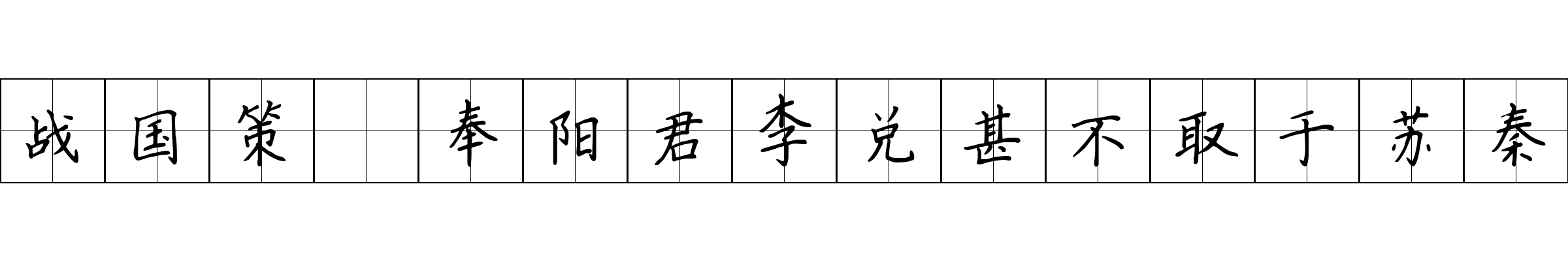 战国策 奉阳君李兑甚不取于苏秦